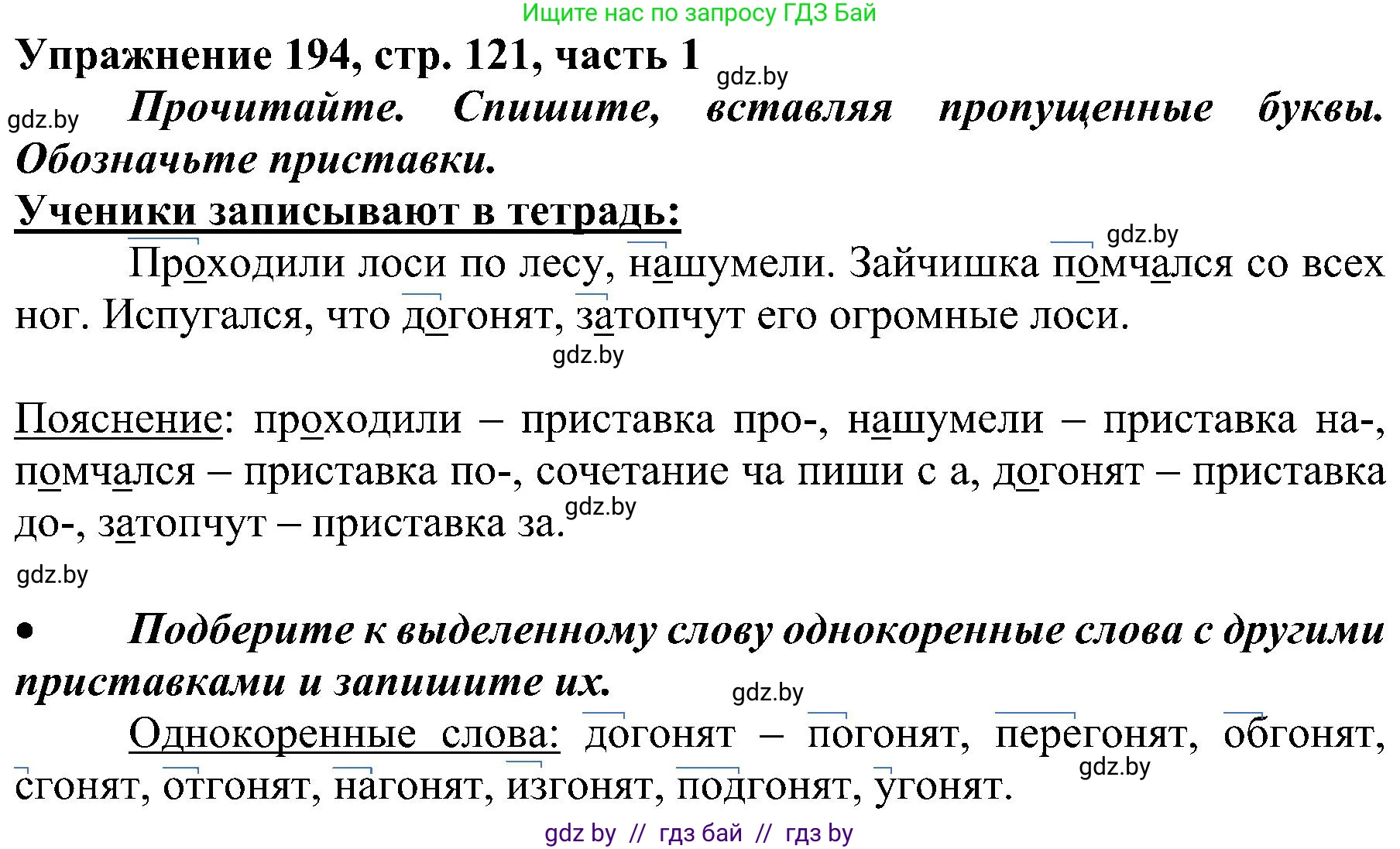 Ищите нас по запросу ГДЗ Бай

Упражнение 194, стр. 121, часть 1

gdz.by

gdz.by Прочитайте. Спишите, вставляя пропущенные буквы. Обозначьте приставки.

Ученики записывают в тетрадь:

gdz.by

Проходили лоси по лесу, нашумели. Зайчишка помчался со всех ног. Испугался, что догонят, затопчут его огромные лоси.

gdz.by

Пояснение: проходили – приставка про-, нашумели – приставка на-, помчался – приставка по-, сочетание ча пиши с а, догонят – приставка до-, затопчут – приставка за.

gdz.by

gdz.by

• Подберите к выделенному слову однокоренные слова с другими приставками и запишите их.

gdz.by

Однокоренные слова: догонят – погонят, перегонят, обгонят, сгонят, отгонят, нагонят, изгонят, подгонят, угонят.

gdz.by

gdz by // гдз бай // гдз by